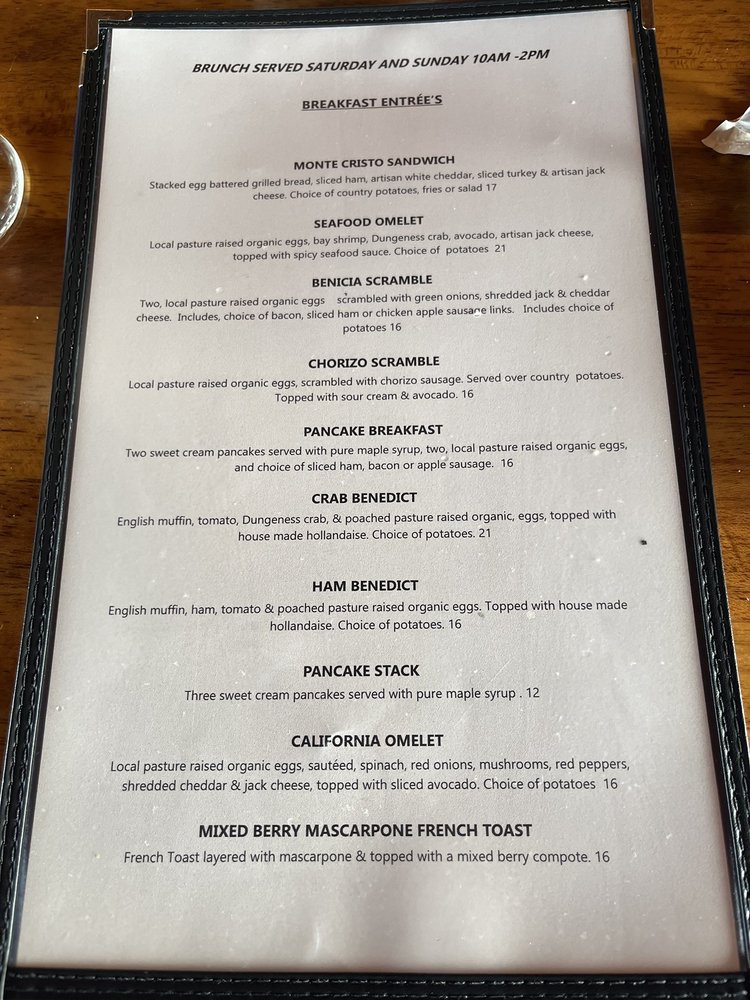 BRUNCH SERVED SATURDAY AND SUNDAY 10AM -2PM

BREAKFAST ENTRÉE'S

MONTE CRISTO SANDWICH

Stacked egg battered grilled bread, sliced ham, artisan white cheddar, sliced turkey & artisan jack cheese. Choice of country potatoes, fries or salad 17

SEAFOOD OMELET

Local pasture raised organic eggs, bay shrimp, Dungeness crab, avocado, artisan jack cheese, topped with spicy seafood sauce. Choice of potatoes 21

BENICIA SCRAMBLE

Two, local pasture raised organic eggs scrambled with green onions, shredded jack & cheddar cheese. Includes, choice of bacon, sliced ham or chicken apple sausage links. Includes choice of potatoes 16

CHORIZO SCRAMBLE

Local pasture raised organic eggs, scrambled with chorizo sausage. Served over country potatoes. Topped with sour cream & avocado. 16

PANCAKE BREAKFAST

Two sweet cream pancakes served with pure maple syrup, two, local pasture raised organic eggs, and choice of sliced ham, bacon or apple sausage. 16

CRAB BENEDICT

English muffin, tomato, Dungeness crab, & poached pasture raised organic, eggs, topped with house made hollandaise. Choice of potatoes. 21

HAM BENEDICT

English muffin, ham, tomato & poached pasture raised organic eggs. Topped with house made hollandaise. Choice of potatoes. 16

PANCAKE STACK

Three sweet cream pancakes served with pure maple syrup . 12

CALIFORNIA OMELET

Local pasture raised organic eggs, sautéed, spinach, red onions, mushrooms, red peppers, shredded cheddar & jack cheese, topped with sliced avocado. Choice of potatoes 16

MIXED BERRY MASCARPONE FRENCH TOAST

French Toast layered with mascarpone & topped with a mixed berry compote. 16